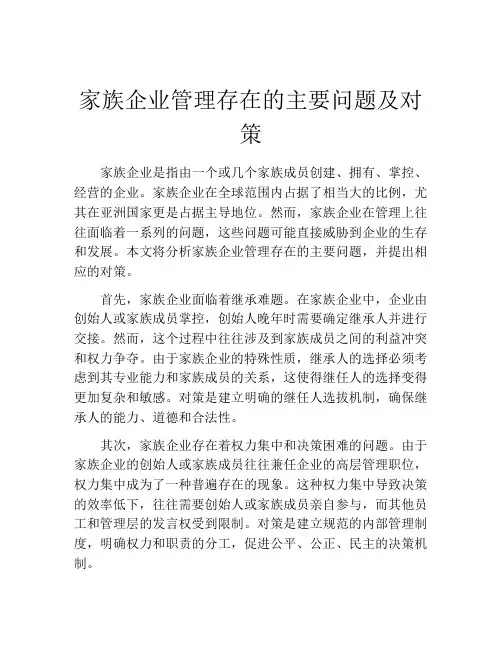 家族企业管理存在的主要问题及对策

家族企业是指由一个或几个家族成员创建、拥有、掌控、经营的企业。家族企业在全球范围内占据了相当大的比例，尤其在亚洲国家更是占据主导地位。然而，家族企业在管理上往往面临着一系列的问题，这些问题可能直接威胁到企业的生存和发展。本文将分析家族企业管理存在的主要问题，并提出相应的对策。

首先，家族企业面临着继承难题。在家族企业中，企业由创始人或家族成员掌控，创始人晚年时需要确定继承人并进行交接。然而，这个过程中往往涉及到家族成员之间的利益冲突和权力争夺。由于家族企业的特殊性质，继承人的选择必须考虑到其专业能力和家族成员的关系，这使得继任人的选择变得更加复杂和敏感。对策是建立明确的继任人选拔机制，确保继承人的能力、道德和合法性。

其次，家族企业存在着权力集中和决策困难的问题。由于家族企业的创始人或家族成员往往兼任企业的高层管理职位，权力集中成为了一种普遍存在的现象。这种权力集中导致决策的效率低下，往往需要创始人或家族成员亲自参与，而其他员工和管理层的发言权受到限制。对策是建立规范的内部管理制度，明确权力和职责的分工，促进公平、公正、民主的决策机制。